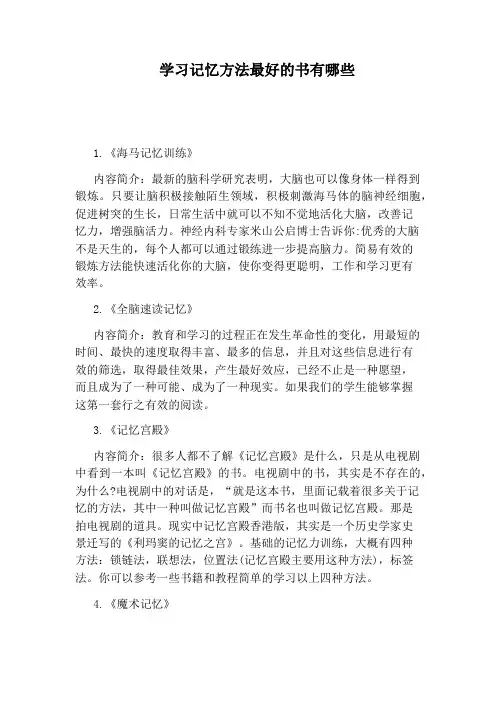 学习记忆方法最好的书有哪些

1.《海马记忆训练》

内容简介：最新的脑科学研究表明，大脑也可以像身体一样得到锻炼。只要让脑积极接触陌生领域，积极刺激海马体的脑神经细胞，促进树突的生长，日常生活中就可以不知不觉地活化大脑，改善记忆力，增强脑活力。神经内科专家米山公启博士告诉你:优秀的大脑不是天生的，每个人都可以通过锻炼进一步提高脑力。简易有效的锻炼方法能快速活化你的大脑，使你变得更聪明，工作和学习更有效率。

2.《全脑速读记忆》

内容简介：教育和学习的过程正在发生革命性的变化，用最短的时间、最快的速度取得丰富、最多的信息，并且对这些信息进行有效的筛选，取得最佳效果，产生最好效应，已经不止是一种愿望，而且成为了一种可能、成为了一种现实。如果我们的学生能够掌握这第一套行之有效的阅读。

3.《记忆宫殿》

内容简介：很多人都不了解《记忆宫殿》是什么，只是从电视剧中看到一本叫《记忆宫殿》的书。电视剧中的书，其实是不存在的，为什么?电视剧中的对话是，“就是这本书，里面记载着很多关于记忆的方法，其中一种叫做记忆宫殿”而书名也叫做记忆宫殿。那是拍电视剧的道具。现实中记忆宫殿香港版，其实是一个历史学家史景迁写的《利玛窦的记忆之宫》。基础的记忆力训练，大概有四种方法：锁链法，联想法，位置法(记忆宫殿主要用这种方法)，标签法。你可以参考一些书籍和教程简单的学习以上四种方法。

4.《魔术记忆》